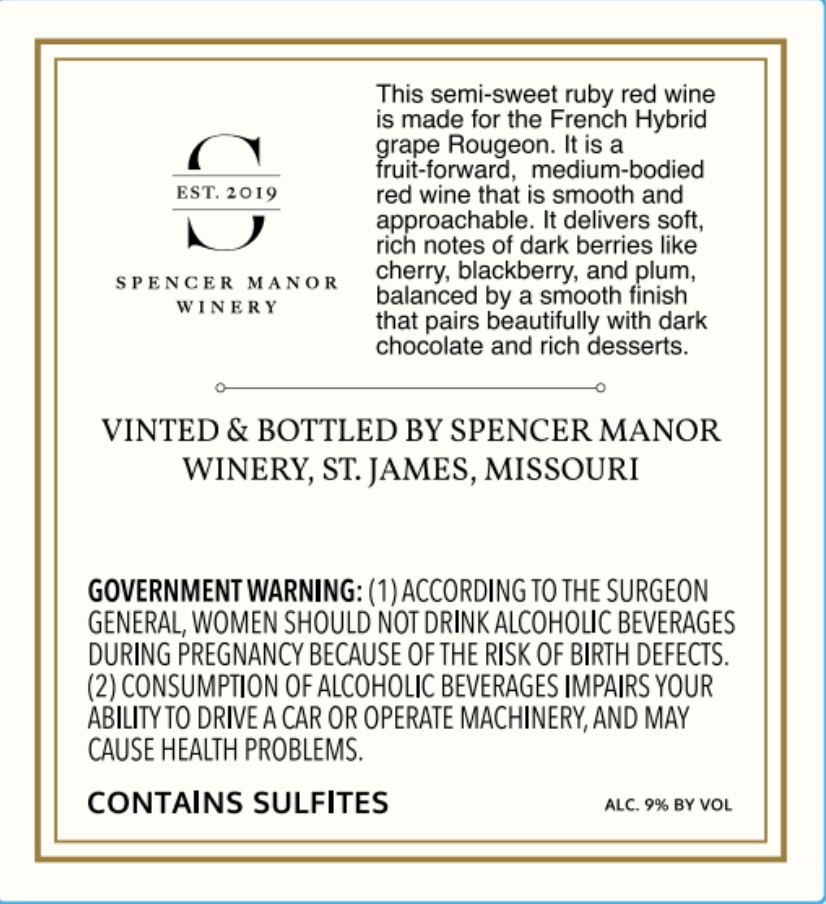 S
EST. 2019

SPENCER MANOR
WINERY

This semi-sweet ruby red wine is made for the French Hybrid grape Rougeon. It is a fruit-forward, medium-bodied red wine that is smooth and approachable. It delivers soft, rich notes of dark berries like cherry, blackberry, and plum, balanced by a smooth finish that pairs beautifully with dark chocolate and rich desserts.

VINTED & BOTTLED BY SPENCER MANOR WINERY, ST. JAMES, MISSOURI

GOVERNMENT WARNING: (1) ACCORDING TO THE SURGEON GENERAL, WOMEN SHOULD NOT DRINK ALCOHOLIC BEVERAGES DURING PREGNANCY BECAUSE OF THE RISK OF BIRTH DEFECTS. (2) CONSUMPTION OF ALCOHOLIC BEVERAGES IMPAIRS YOUR ABILITY TO DRIVE A CAR OR OPERATE MACHINERY, AND MAY CAUSE HEALTH PROBLEMS.

CONTAINS SULFITES

ALC. 9% BY VOL